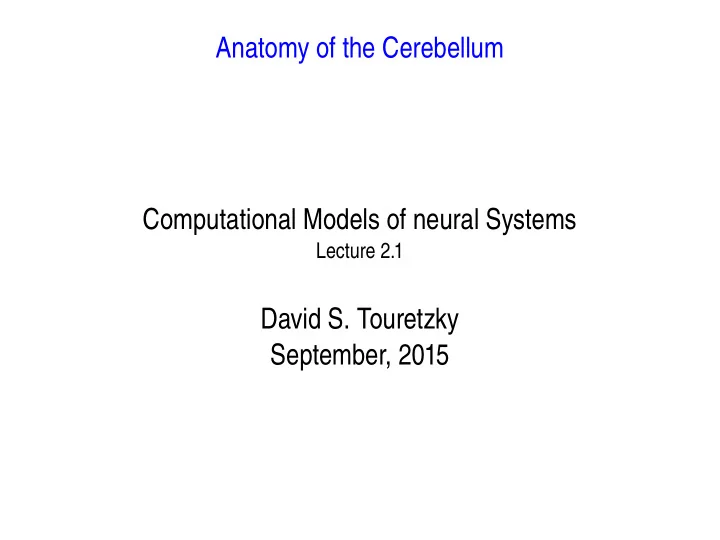 Anatomy of the Cerebellum

Computational Models of neural Systems
Lecture 2.1

David S. Touretzky
September, 2015